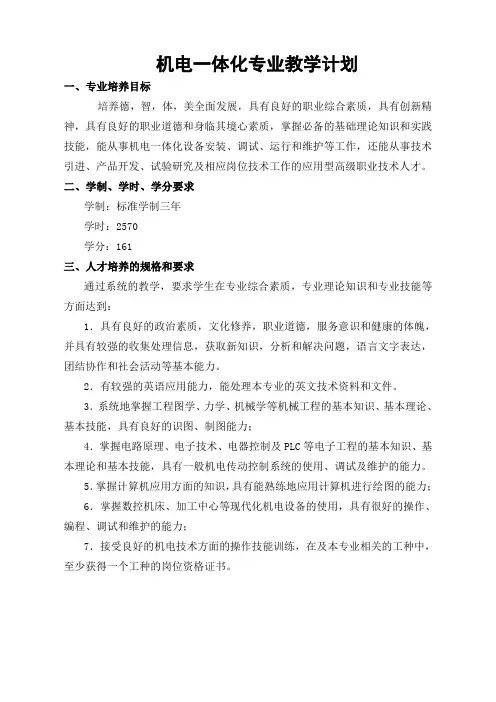 机电一体化专业教学计划

一、专业培养目标

培养德，智，体，美全面发展，具有良好的职业综合素质，具有创新精神，具有良好的职业道德和身临其境心素质，掌握必备的基础理论知识和实践技能，能从事机电一体化设备安装、调试、运行和维护等工作，还能从事技术引进、产品开发、试验研究及相应岗位技术工作的应用型高级职业技术人才。

二、学制、学时、学分要求

学制：标准学制三年

学时：2570

学分：161

三、人才培养的规格和要求

通过系统的教学，要求学生在专业综合素质，专业理论知识和专业技能等方面达到：

1．具有良好的政治素质，文化修养，职业道德，服务意识和健康的体魄，并具有较强的收集处理信息，获取新知识，分析和解决问题，语言文字表达，团结协作和社会活动等基本能力。

2．有较强的英语应用能力，能处理本专业的英文技术资料和文件。

3．系统地掌握工程图学、力学、机械学等机械工程的基本知识、基本理论、基本技能，具有良好的识图、制图能力；

4．掌握电路原理、电子技术、电器控制及PLC等电子工程的基本知识、基本理论和基本技能，具有一般机电传动控制系统的使用、调试及维护的能力。

5．掌握计算机应用方面的知识，具有能熟练地应用计算机进行绘图的能力；

6．掌握数控机床、加工中心等现代化机电设备的使用，具有很好的操作、编程、调试和维护的能力；

7．接受良好的机电技术方面的操作技能训练，在及本专业相关的工种中，至少获得一个工种的岗位资格证书。